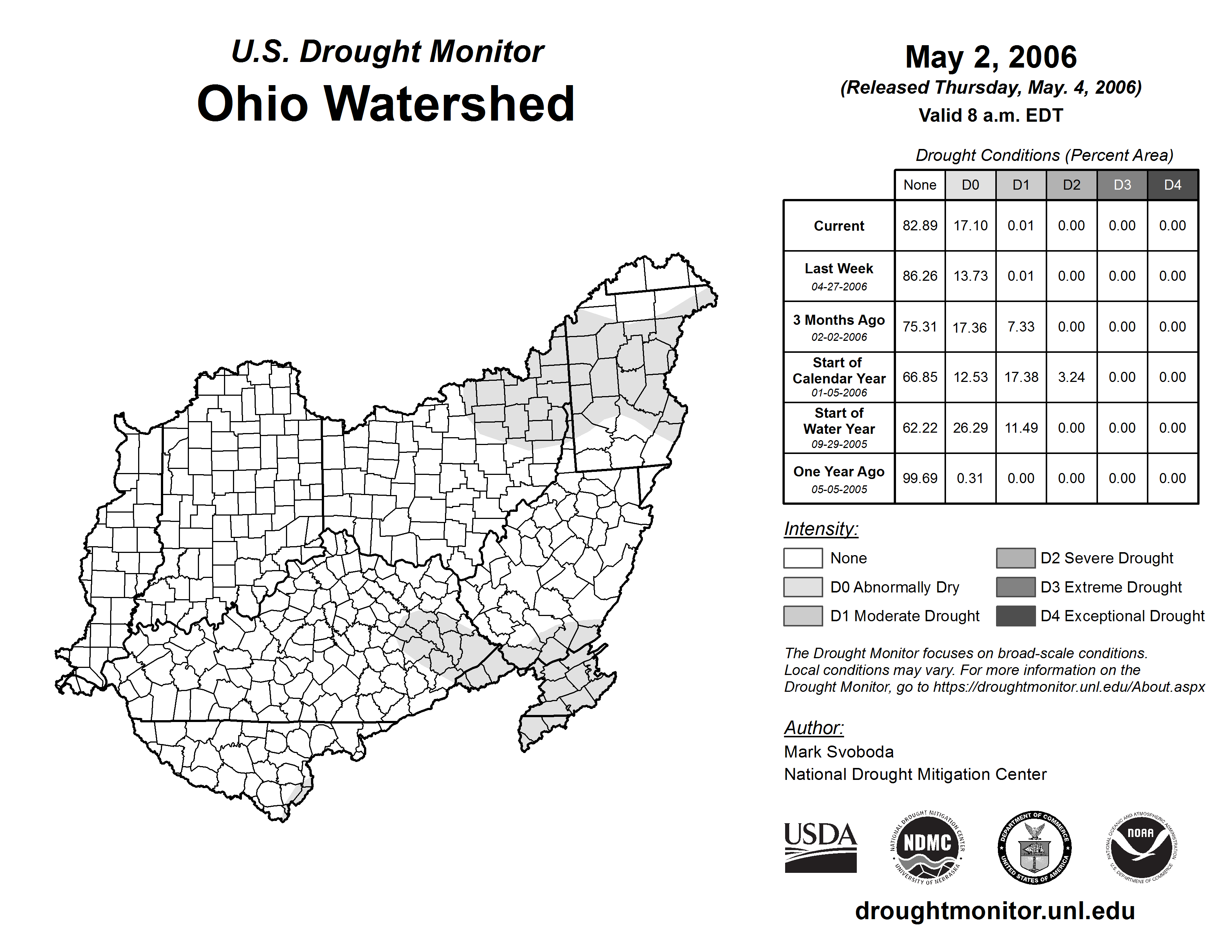 U.S. Drought Monitor
Ohio Watershed

May 2, 2006
(Released Thursday, May. 4, 2006)
Valid 8 a.m. EDT

Drought Conditions (Percent Area)

| | None | D0 | D1 | D2 | D3 | D4 |
|---|---|---|---|---|---|---|
| Current | 82.89 | 17.10 | 0.01 | 0.00 | 0.00 | 0.00 |
| Last Week 04-27-2006 | 86.26 | 13.73 | 0.01 | 0.00 | 0.00 | 0.00 |
| 3 Months Ago 02-02-2006 | 75.31 | 17.36 | 7.33 | 0.00 | 0.00 | 0.00 |
| Start of Calendar Year 01-05-2006 | 66.85 | 12.53 | 17.38 | 3.24 | 0.00 | 0.00 |
| Start of Water Year 09-29-2005 | 62.22 | 26.29 | 11.49 | 0.00 | 0.00 | 0.00 |
| One Year Ago 05-05-2005 | 99.69 | 0.31 | 0.00 | 0.00 | 0.00 | 0.00 |

Intensity:
None
D0 Abnormally Dry
D1 Moderate Drought
D2 Severe Drought
D3 Extreme Drought
D4 Exceptional Drought

The Drought Monitor focuses on broad-scale conditions. Local conditions may vary. For more information on the Drought Monitor, go to https://droughtmonitor.unl.edu/About.aspx

Author:
Mark Svoboda
National Drought Mitigation Center

USDA
NATIONAL DROUGHT MITIGATION CENTER NDMC UNIVERSITY OF NEBRASKA
DEPARTMENT OF COMMERCE UNITED STATES OF AMERICA
NATIONAL OCEANIC AND ATMOSPHERIC ADMINISTRATION NOAA U.S. DEPARTMENT OF COMMERCE

droughtmonitor.unl.edu